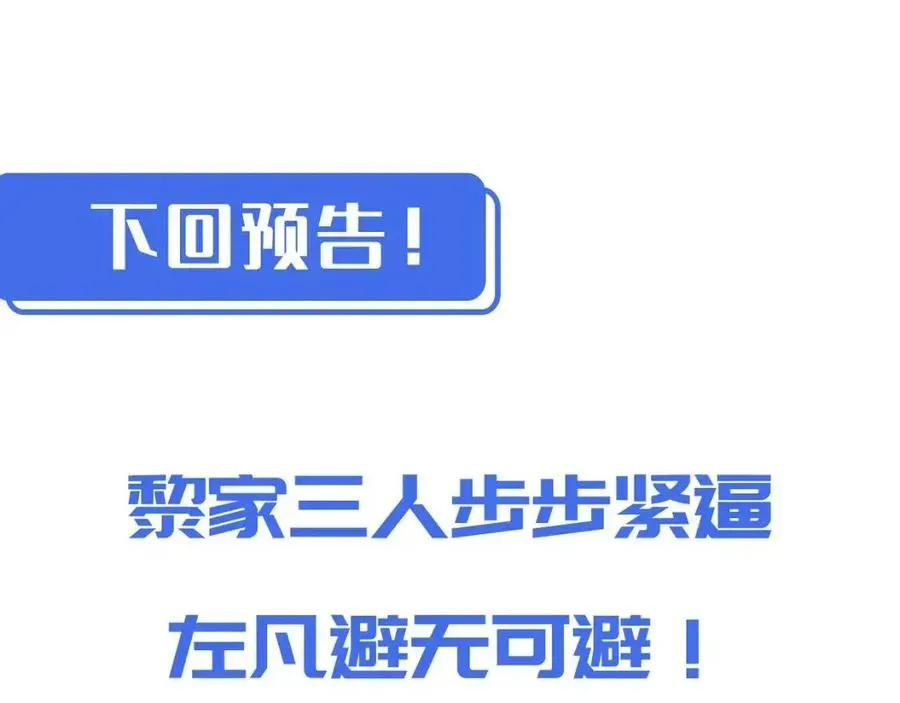 下回预告！

黎家三人步步紧逼

左凡避无可避！